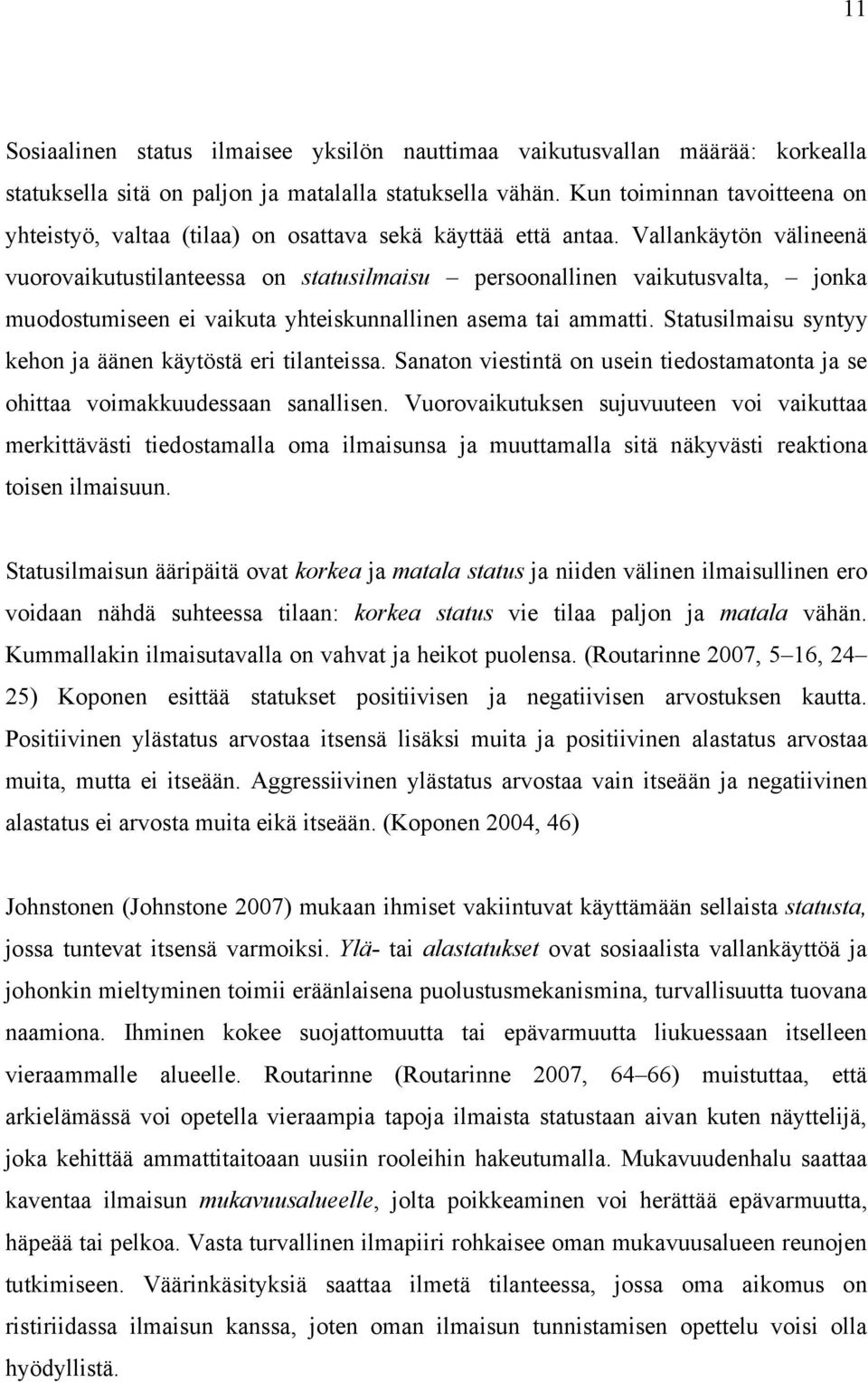 11

Sosiaalinen status ilmaisee yksilön nauttimaa vaikutusvallan määrää: korkealla statuksella sitä on paljon ja matalalla statuksella vähän. Kun toiminnan tavoitteena on yhteistyö, valtaa (tilaa) on osattava sekä käyttää että antaa. Vallankäytön välineenä vuorovaikutustilanteessa on statusilmaisu – persoonallinen vaikutusvalta, – jonka muodostumiseen ei vaikuta yhteiskunnallinen asema tai ammatti. Statusilmaisu syntyy kehon ja äänen käytöstä eri tilanteissa. Sanaton viestintä on usein tiedostamatonta ja se ohittaa voimakkuudessaan sanallisen. Vuorovaikutuksen sujuvuuteen voi vaikuttaa merkittävästi tiedostamalla oma ilmaisunsa ja muuttamalla sitä näkyvästi reaktiona toisen ilmaisuun.

Statusilmaisun ääripäitä ovat korkea ja matala status ja niiden välinen ilmaisullinen ero voidaan nähdä suhteessa tilaan: korkea status vie tilaa paljon ja matala vähän. Kummallakin ilmaisutavalla on vahvat ja heikot puolensa. (Routarinne 2007, 5–16, 24–25) Koponen esittää statukset positiivisen ja negatiivisen arvostuksen kautta. Positiivinen ylästatus arvostaa itsensä lisäksi muita ja positiivinen alastatus arvostaa muita, mutta ei itseään. Aggressiivinen ylästatus arvostaa vain itseään ja negatiivinen alastatus ei arvosta muita eikä itseään. (Koponen 2004, 46)

Johnstonen (Johnstone 2007) mukaan ihmiset vakiintuvat käyttämään sellaista statusta, jossa tuntevat itsensä varmoiksi. Ylä- tai alastatukset ovat sosiaalista vallankäyttöä ja johonkin mieltyminen toimii eräänlaisena puolustusmekanismina, turvallisuutta tuovana naamiona. Ihminen kokee suojattomuutta tai epävarmuutta liukuessaan itselleen vieraammalle alueelle. Routarinne (Routarinne 2007, 64–66) muistuttaa, että arkielämässä voi opetella vieraampia tapoja ilmaista statustaan aivan kuten näyttelijä, joka kehittää ammattitaitoaan uusiin rooleihin hakeutumalla. Mukavuudenhalu saattaa kaventaa ilmaisun mukavuusalueelle, jolta poikkeaminen voi herättää epävarmuutta, häpeää tai pelkoa. Vasta turvallinen ilmapiiri rohkaisee oman mukavuusalueen reunojen tutkimiseen. Väärinkäsityksiä saattaa ilmetä tilanteessa, jossa oma aikomus on ristiriidassa ilmaisun kanssa, joten oman ilmaisun tunnistamisen opettelu voisi olla hyödyllistä.